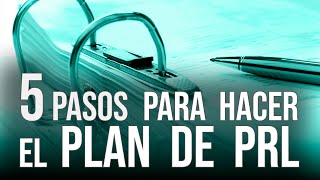 5 PASOS PARA HACER EL PLAN DE PRL